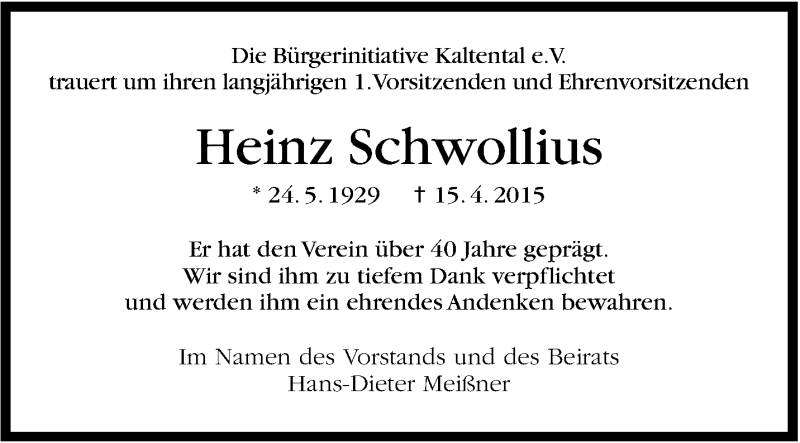 Die Bürgerinitiative Kaltental e.V.
trauert um ihren langjährigen 1.Vorsitzenden und Ehrenvorsitzenden

Heinz Schwollius

* 24. 5. 1929 † 15. 4. 2015

Er hat den Verein über 40 Jahre geprägt.
Wir sind ihm zu tiefem Dank verpflichtet
und werden ihm ein ehrendes Andenken bewahren.

Im Namen des Vorstands und des Beirats
Hans-Dieter Meißner